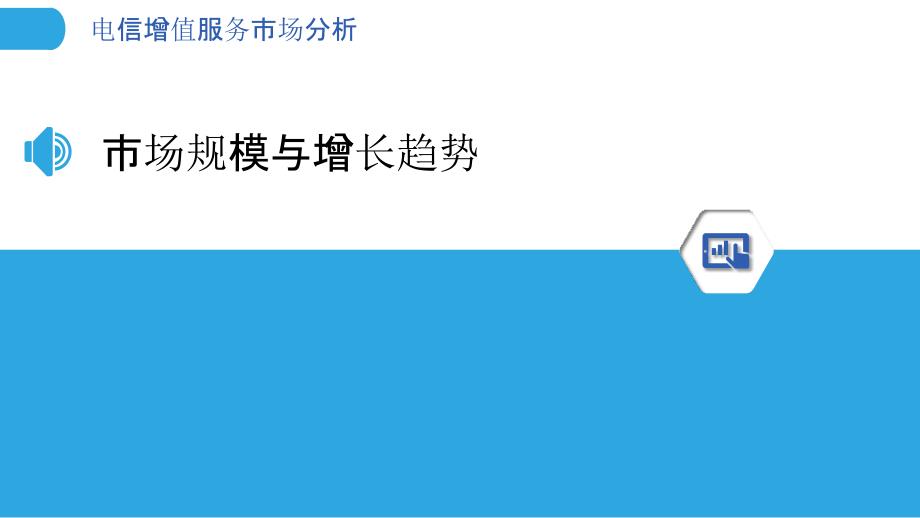 电信增值服务市场分析

市场规模与增长趋势